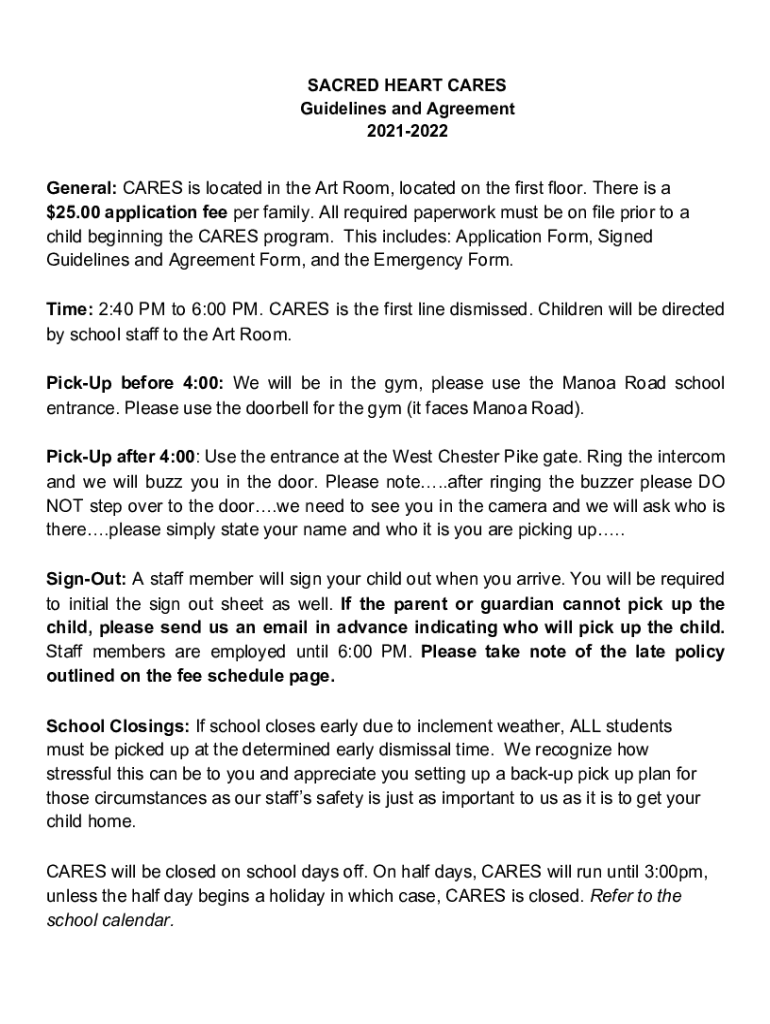 SACRED HEART CARES
Guidelines and Agreement
2021-2022

General: CARES is located in the Art Room, located on the first floor. There is a $25.00 application fee per family. All required paperwork must be on file prior to a child beginning the CARES program. This includes: Application Form, Signed Guidelines and Agreement Form, and the Emergency Form.

Time: 2:40 PM to 6:00 PM. CARES is the first line dismissed. Children will be directed by school staff to the Art Room.

Pick-Up before 4:00: We will be in the gym, please use the Manoa Road school entrance. Please use the doorbell for the gym (it faces Manoa Road).

Pick-Up after 4:00: Use the entrance at the West Chester Pike gate. Ring the intercom and we will buzz you in the door. Please note…..after ringing the buzzer please DO NOT step over to the door….we need to see you in the camera and we will ask who is there….please simply state your name and who it is you are picking up…..

Sign-Out: A staff member will sign your child out when you arrive. You will be required to initial the sign out sheet as well. If the parent or guardian cannot pick up the child, please send us an email in advance indicating who will pick up the child. Staff members are employed until 6:00 PM. Please take note of the late policy outlined on the fee schedule page.

School Closings: If school closes early due to inclement weather, ALL students must be picked up at the determined early dismissal time. We recognize how stressful this can be to you and appreciate you setting up a back-up pick up plan for those circumstances as our staff's safety is just as important to us as it is to get your child home.

CARES will be closed on school days off. On half days, CARES will run until 3:00pm, unless the half day begins a holiday in which case, CARES is closed. Refer to the school calendar.